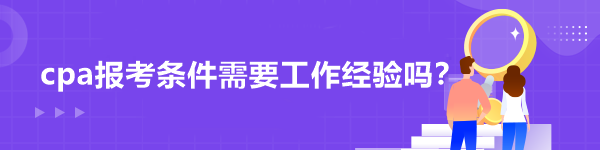 cpa报考条件需要工作经验吗？